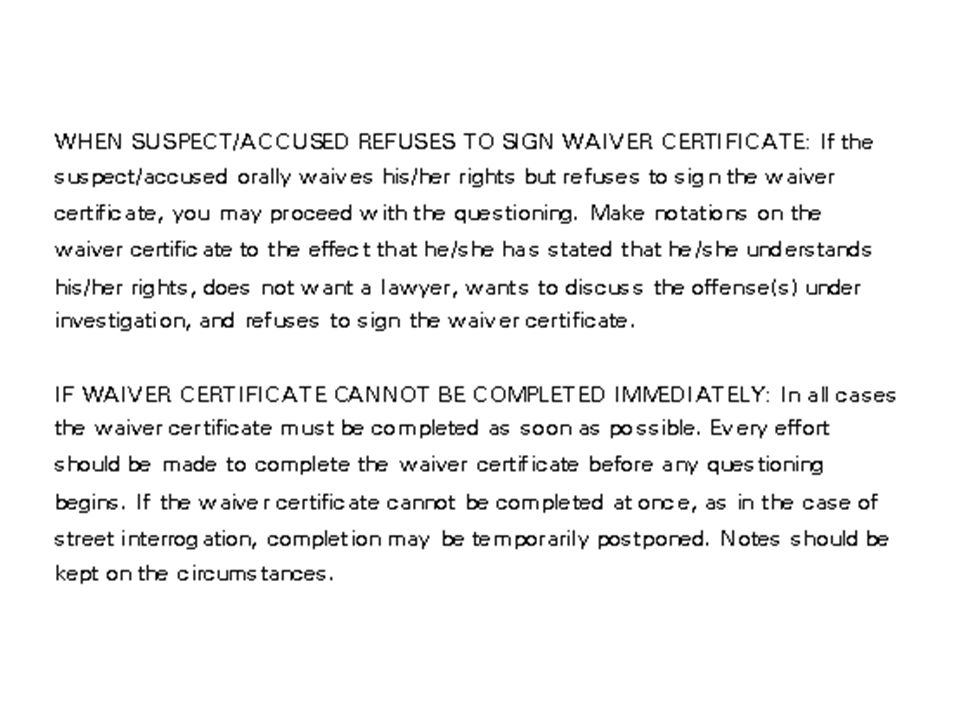 WHEN SUSPECT/ACCUSED REFUSES TO SIGN WAIVER CERTIFICATE: If the suspect/accused orally waives his/her rights but refuses to sign the waiver certificate, you may proceed with the questioning. Make notations on the waiver certificate to the effect that he/she has stated that he/she understands his/her rights, does not want a lawyer, wants to discuss the offense(s) under investigation, and refuses to sign the waiver certificate.

IF WAIVER CERTIFICATE CANNOT BE COMPLETED IMMEDIATELY: In all cases the waiver certificate must be completed as soon as possible. Every effort should be made to complete the waiver certificate before any questioning begins. If the waiver certificate cannot be completed at once, as in the case of street interrogation, completion may be temporarily postponed. Notes should be kept on the circumstances.